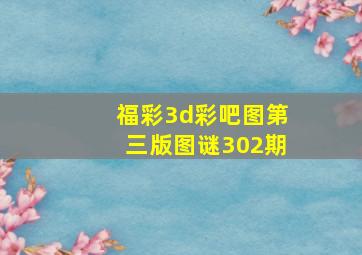 福彩3d彩吧图第三版图谜302期